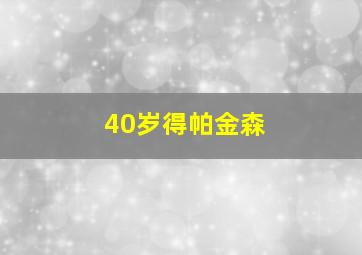 40岁得帕金森